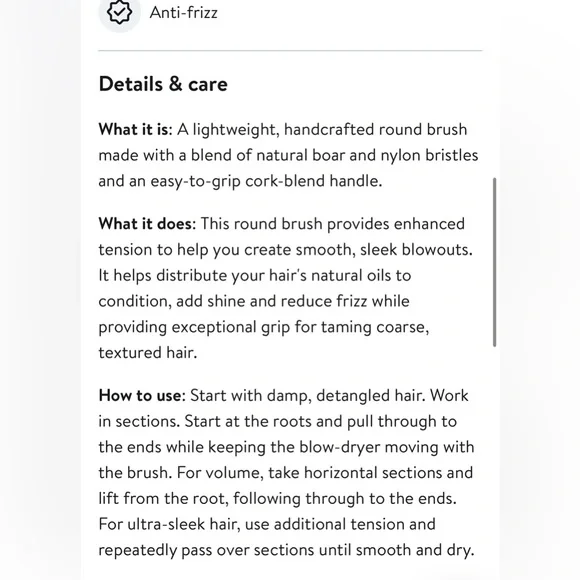 Anti-frizz

Details & care

What it is: A lightweight, handcrafted round brush made with a blend of natural boar and nylon bristles and an easy-to-grip cork-blend handle.

What it does: This round brush provides enhanced tension to help you create smooth, sleek blowouts. It helps distribute your hair's natural oils to condition, add shine and reduce frizz while providing exceptional grip for taming coarse, textured hair.

How to use: Start with damp, detangled hair. Work in sections. Start at the roots and pull through to the ends while keeping the blow-dryer moving with the brush. For volume, take horizontal sections and lift from the root, following through to the ends. For ultra-sleek hair, use additional tension and repeatedly pass over sections until smooth and dry.